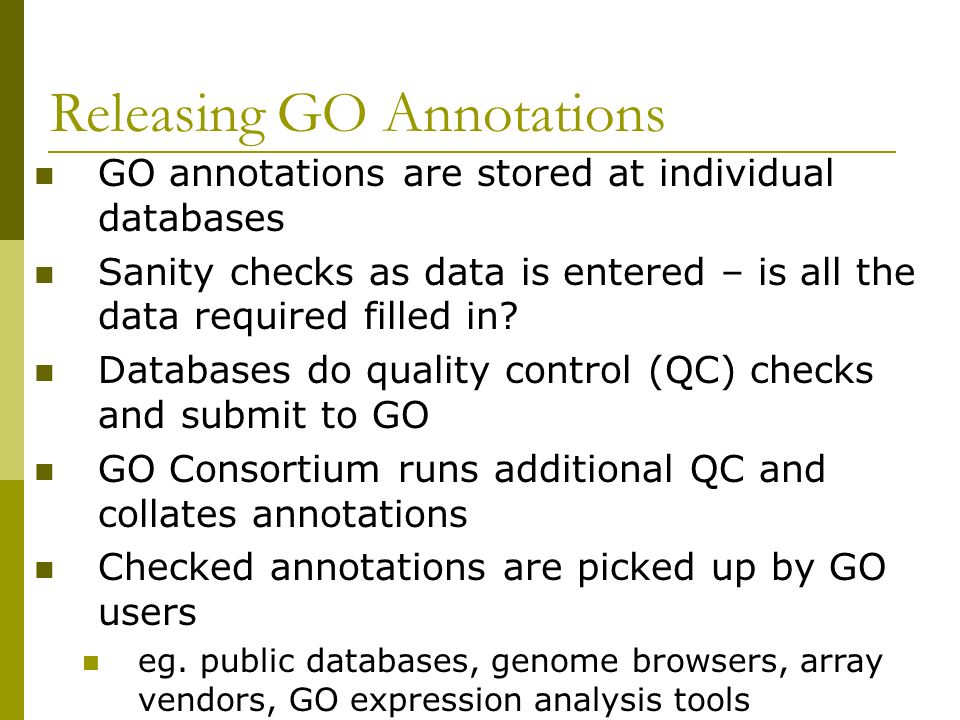 Releasing GO Annotations

GO annotations are stored at individual databases

Sanity checks as data is entered – is all the data required filled in?

Databases do quality control (QC) checks and submit to GO

GO Consortium runs additional QC and collates annotations

Checked annotations are picked up by GO users

eg. public databases, genome browsers, array vendors, GO expression analysis tools